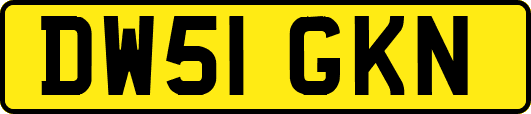 DW51 GKN